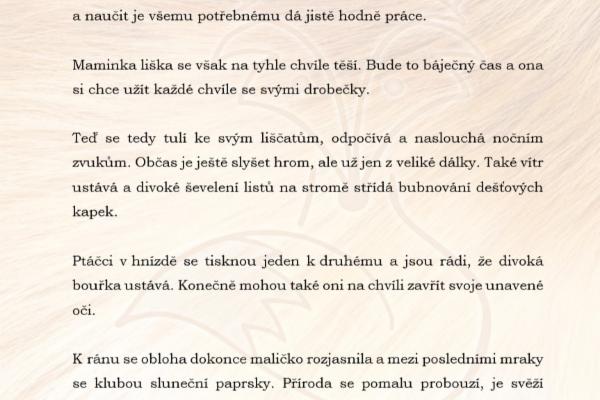 a naučit je všemu potřebnému dá jistě hodně práce.

Maminka liška se však na tyhle chvíle těší. Bude to báječný čas a ona si chce užít každé chvíle se svými drobečky.

Teď se tedy tulí ke svým liščatům, odpočívá a naslouchá nočním zvukům. Občas je ještě slyšet hrom, ale už jen z veliké dálky. Také vítr ustává a divoké ševelení listů na stromě střídá bubnování dešťových kapek.

Ptáčci v hnízdě se tisknou jeden k druhému a jsou rádi, že divoká bouřka ustává. Konečně mohou také oni na chvíli zavřít svoje unavené oči.

K ránu se obloha dokonce maličko rozjasnila a mezi posledními mraky se klubou sluneční paprsky. Příroda se pomalu probouzí, je svěží